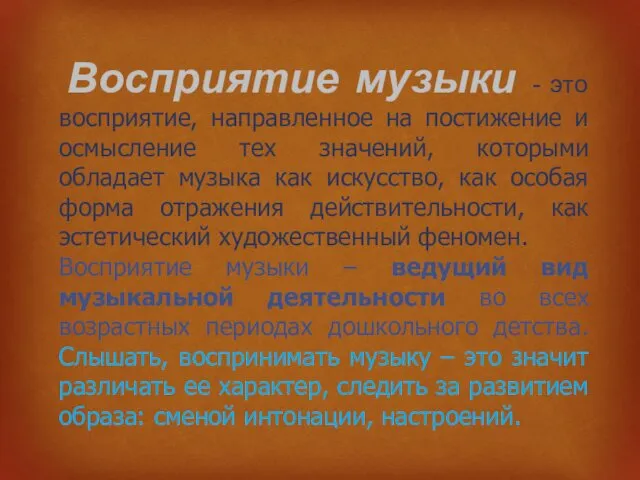 Восприятие музыки - это восприятие, направленное на постижение и осмысление тех значений, которыми обладает музыка как искусство, как особая форма отражения действительности, как эстетический художественный феномен.

Восприятие музыки – ведущий вид музыкальной деятельности во всех возрастных периодах дошкольного детства.

Слышать, воспринимать музыку – это значит различать ее характер, следить за развитием образа: сменой интонации, настроений.